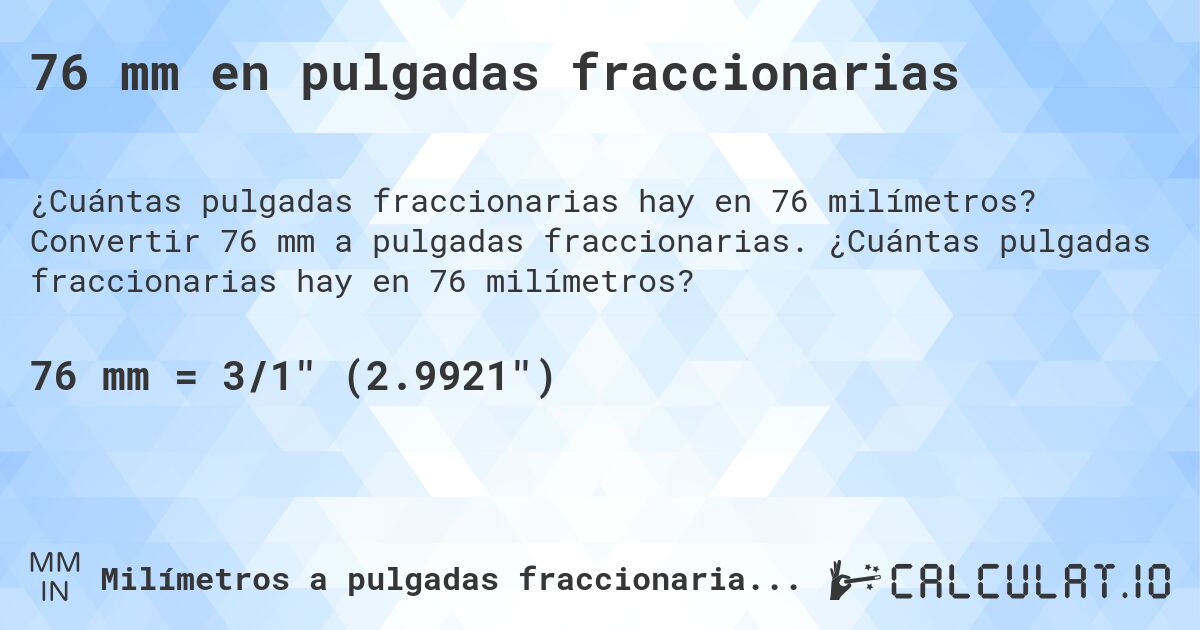 76 mm en pulgadas fraccionarias

¿Cuántas pulgadas fraccionarias hay en 76 milímetros? Convertir 76 mm a pulgadas fraccionarias. ¿Cuántas pulgadas fraccionarias hay en 76 milímetros?

76 mm = 3/1" (2.9921")

MM
IN
Milímetros a pulgadas fraccionaria...

CALCULAT.IO